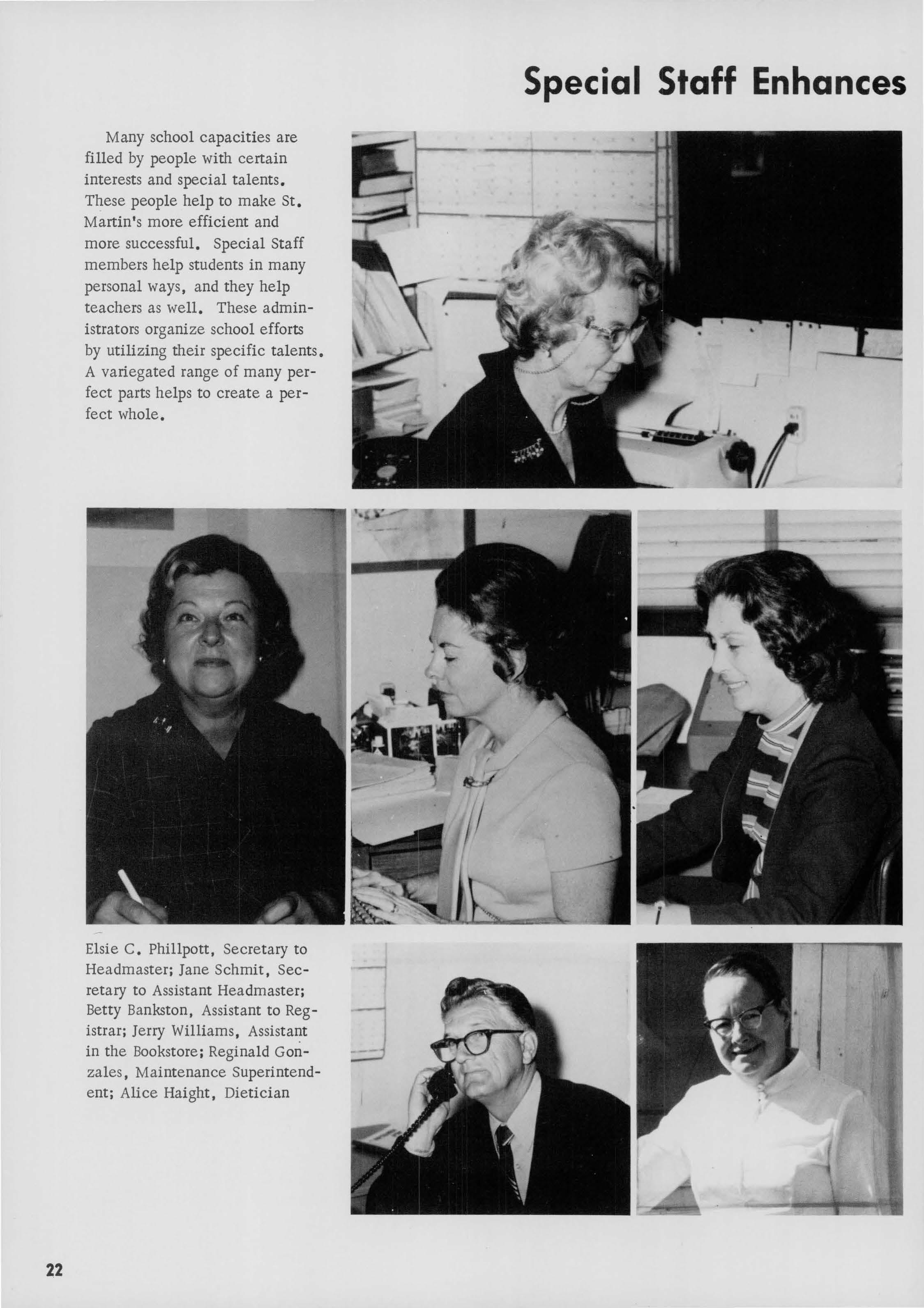 Special Staff Enhances

Many school capacities are filled by people with certain interests and special talents. These people help to make St. Martin's more efficient and more successful. Special Staff members help students in many personal ways, and they help teachers as well. These administrators organize school efforts by utilizing their specific talents. A variegated range of many perfect parts helps to create a perfect whole.

Elsie C. Phillpott, Secretary to Headmaster; Jane Schmit, Secretary to Assistant Headmaster; Betty Bankston, Assistant to Registrar; Jerry Williams, Assistant in the Bookstore; Reginald Gonzales, Maintenance Superintendent; Alice Haight, Dietician

22